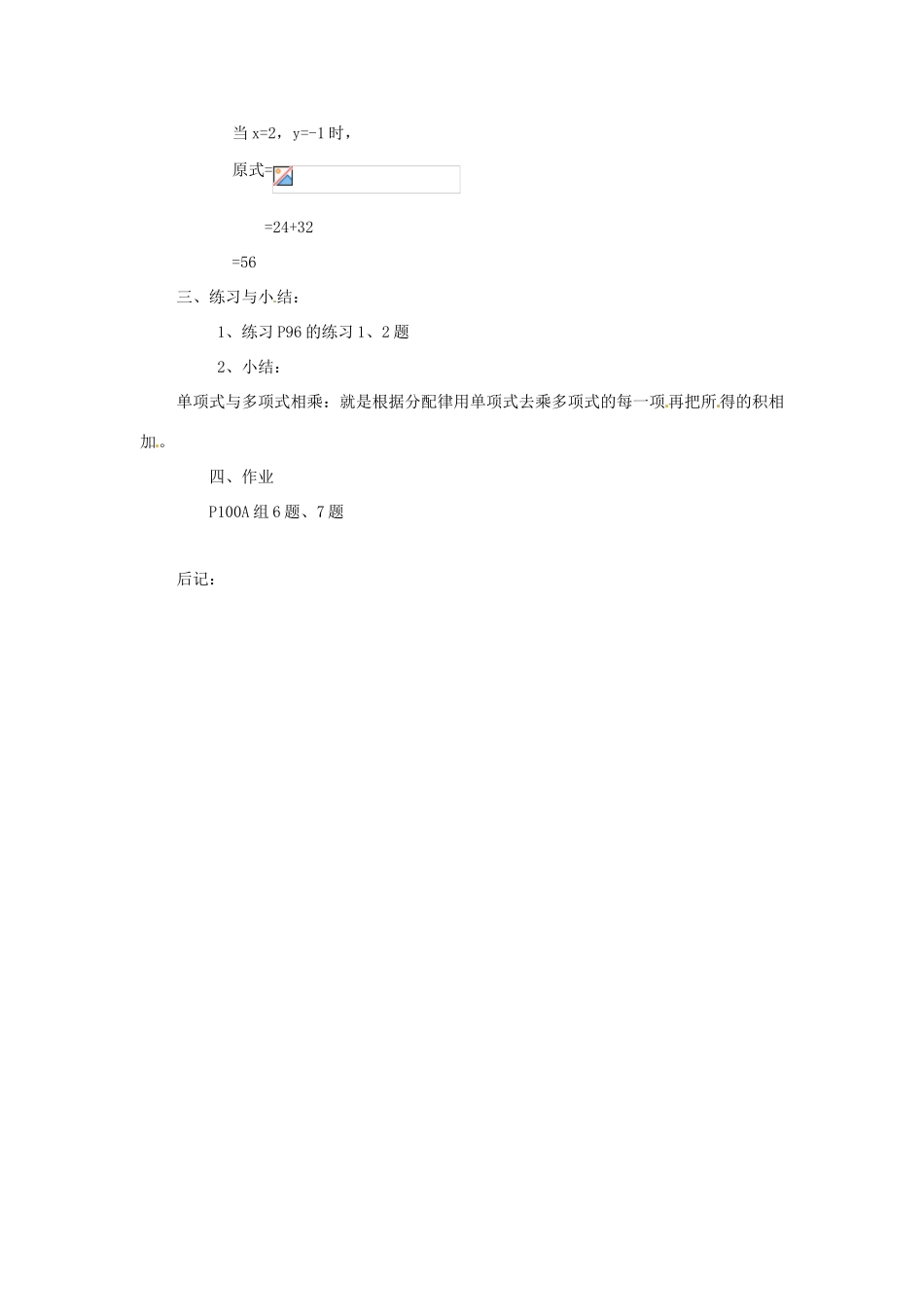 当 x=2，y=-1 时，

原式=

=24+32

=56

三、练习与小结：

1、练习 P96 的练习 1、2 题

2、小结：

单项式与多项式相乘：就是根据分配律用单项式去乘多项式的每一项再把所得的积相加。

四、作业

P100A 组 6 题、7 题

后记：